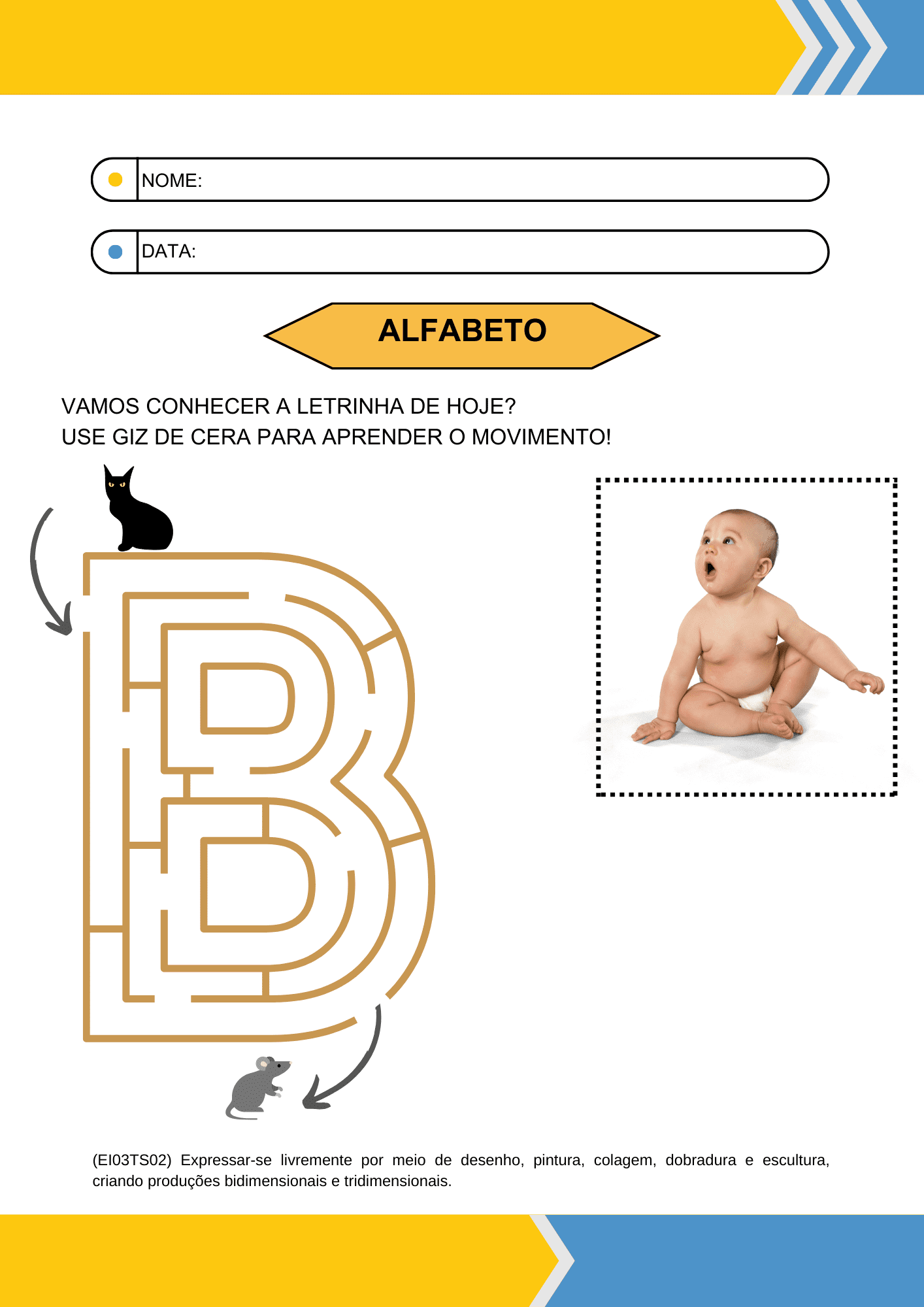 NOME:

DATA:

ALFABETO

VAMOS CONHECER A LETRINHA DE HOJE?
USE GIZ DE CERA PARA APRENDER O MOVIMENTO!

(EI03TS02) Expressar-se livremente por meio de desenho, pintura, colagem, dobradura e escultura, criando produções bidimensionais e tridimensionais.